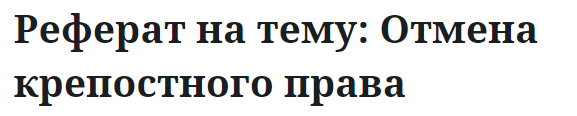 Реферат на тему: Отмена крепостного права